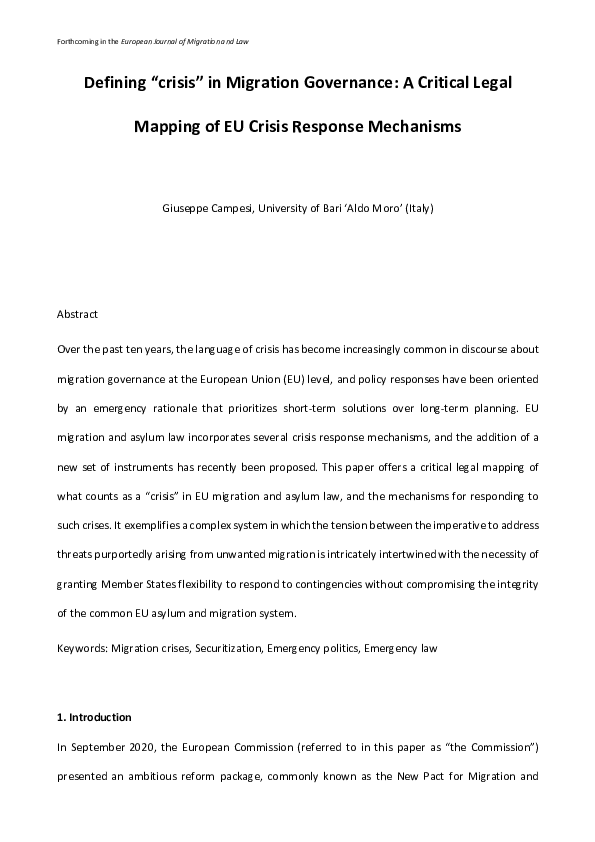 Forthcoming in the European Journal of Migration and Law

Defining “crisis” in Migration Governance: A Critical Legal Mapping of EU Crisis Response Mechanisms

Giuseppe Campesi, University of Bari ‘Aldo Moro’ (Italy)

Abstract

Over the past ten years, the language of crisis has become increasingly common in discourse about migration governance at the European Union (EU) level, and policy responses have been oriented by an emergency rationale that prioritizes short-term solutions over long-term planning. EU migration and asylum law incorporates several crisis response mechanisms, and the addition of a new set of instruments has recently been proposed. This paper offers a critical legal mapping of what counts as a “crisis” in EU migration and asylum law, and the mechanisms for responding to such crises. It exemplifies a complex system in which the tension between the imperative to address threats purportedly arising from unwanted migration is intricately intertwined with the necessity of granting Member States flexibility to respond to contingencies without compromising the integrity of the common EU asylum and migration system.

Keywords: Migration crises, Securitization, Emergency politics, Emergency law

1. Introduction

In September 2020, the European Commission (referred to in this paper as “the Commission”) presented an ambitious reform package, commonly known as the New Pact for Migration and